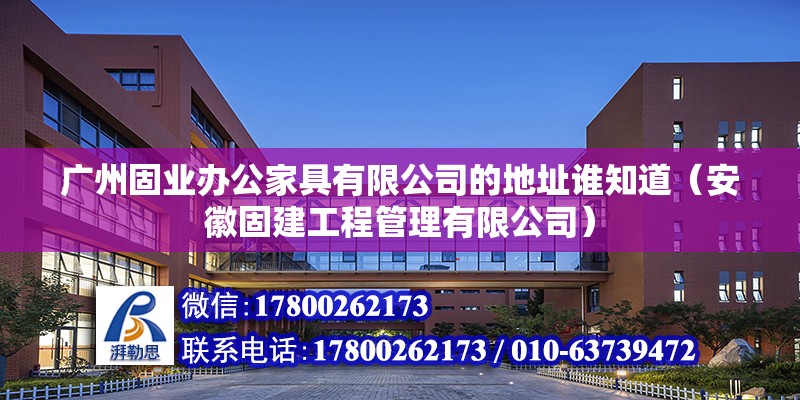 广州固业办公家具有限公司的地址谁知道（安徽固建工程管理有限公司）

湃勒思

微信：17800262173

联系电话：17800262173 / 010-63739472